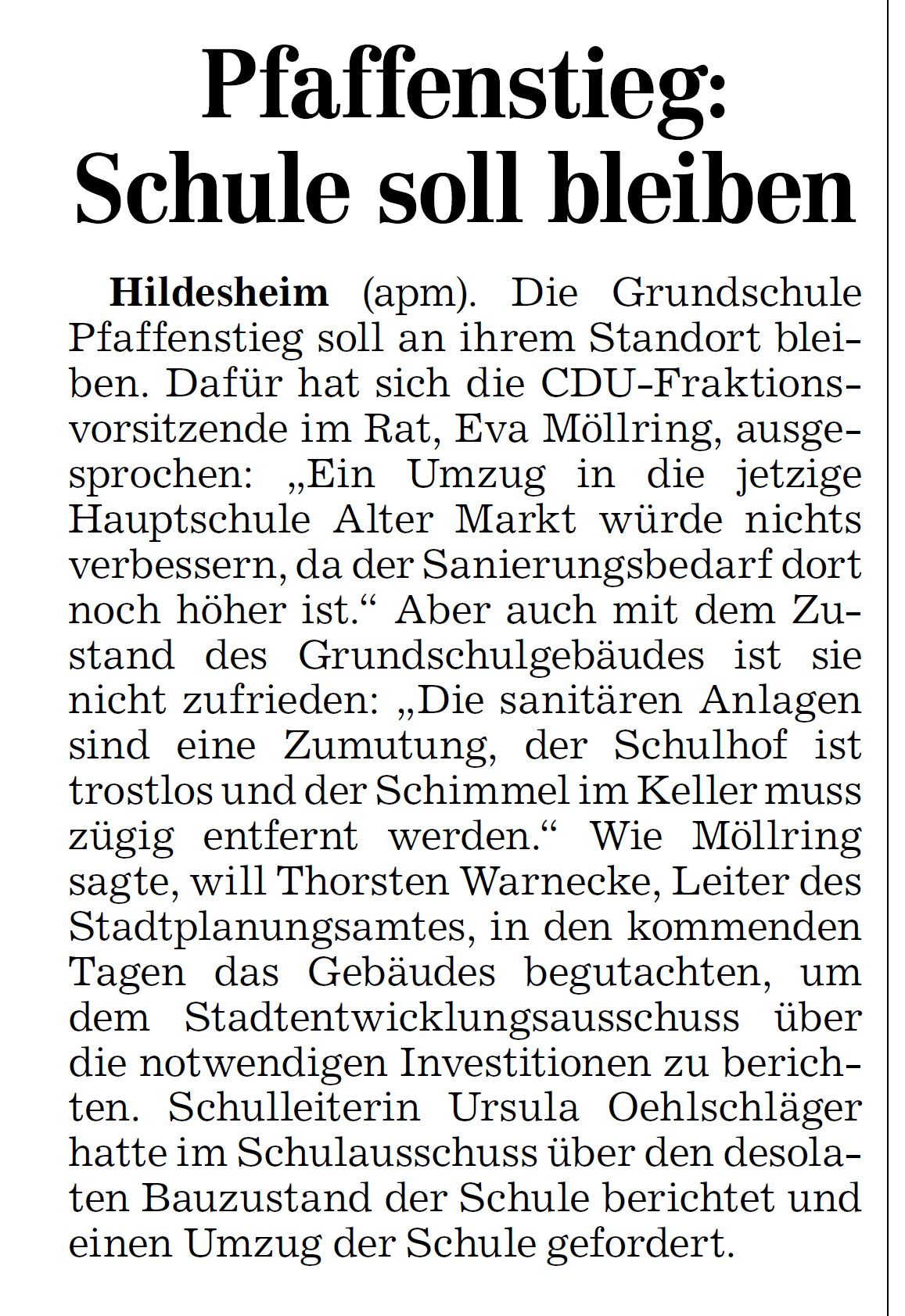 Pfaffenstieg:
Schule soll bleiben

Hildesheim (apm). Die Grundschule Pfaffenstieg soll an ihrem Standort bleiben. Dafür hat sich die CDU-Fraktionsvorsitzende im Rat, Eva Möllring, ausgesprochen: „Ein Umzug in die jetzige Hauptschule Alter Markt würde nichts verbessern, da der Sanierungsbedarf dort noch höher ist.“ Aber auch mit dem Zustand des Grundschulgebäudes ist sie nicht zufrieden: „Die sanitären Anlagen sind eine Zumutung, der Schulhof ist trostlos und der Schimmel im Keller muss zügig entfernt werden.“ Wie Möllring sagte, will Thorsten Warnecke, Leiter des Stadtplanungsamtes, in den kommenden Tagen das Gebäudes begutachten, um dem Stadtentwicklungsausschuss über die notwendigen Investitionen zu berichten. Schulleiterin Ursula Oehlschläger hatte im Schulausschuss über den desolaten Bauzustand der Schule berichtet und einen Umzug der Schule gefordert.